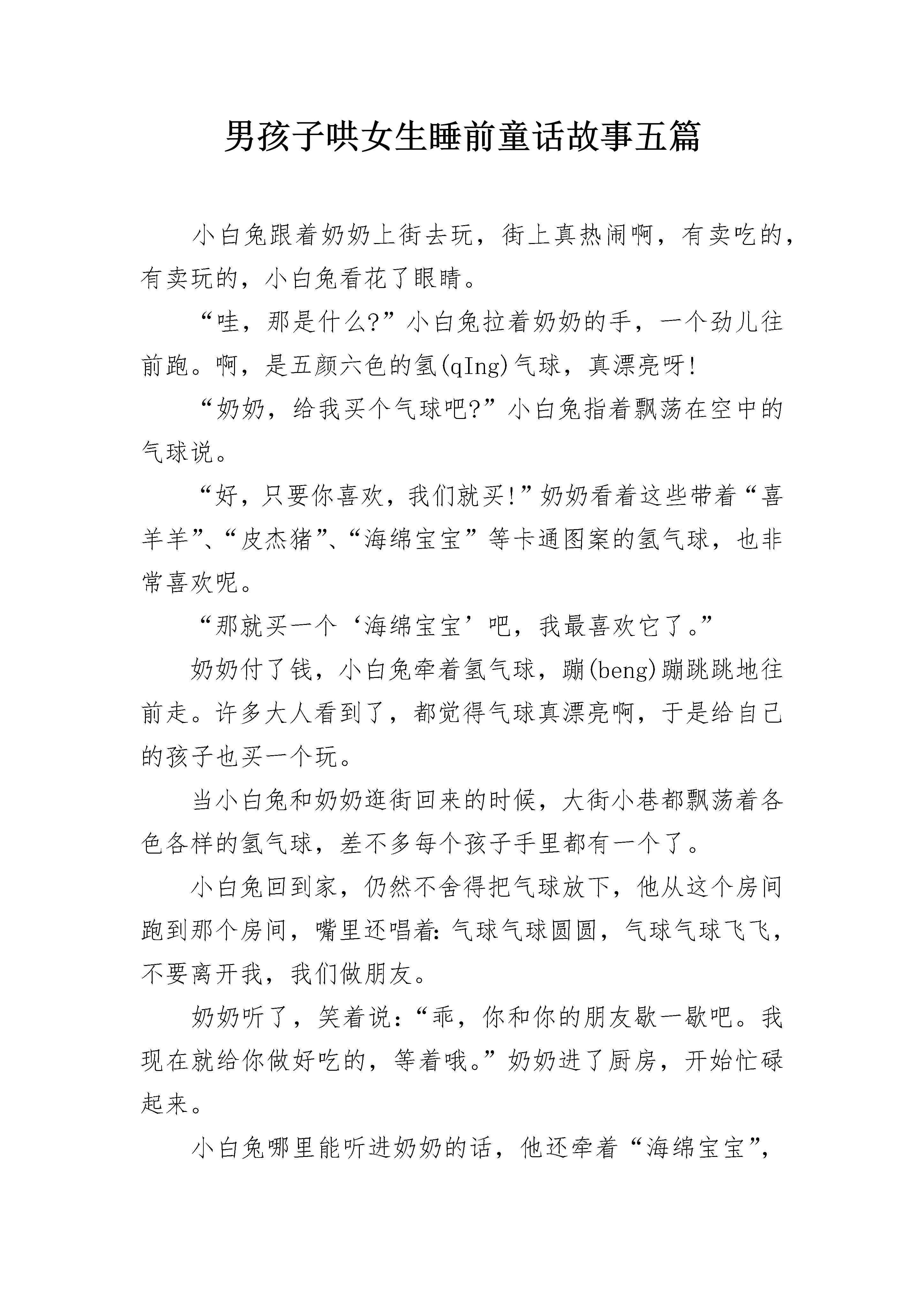 男孩子哄女生睡前童话故事五篇

小白兔跟着奶奶上街去玩，街上真热闹啊，有卖吃的，有卖玩的，小白兔看花了眼睛。

“哇，那是什么?”小白兔拉着奶奶的手，一个劲儿往前跑。啊，是五颜六色的氢(qIng)气球，真漂亮呀!

“奶奶，给我买个气球吧?”小白兔指着飘荡在空中的气球说。

“好，只要你喜欢，我们就买!”奶奶看着这些带着“喜羊羊”、“皮杰猪”、“海绵宝宝”等卡通图案的氢气球，也非常喜欢呢。

“那就买一个‘海绵宝宝’吧，我最喜欢它了。”

奶奶付了钱，小白兔牵着氢气球，蹦(beng)蹦跳跳地往前走。许多大人看到了，都觉得气球真漂亮啊，于是给自己的孩子也买一个玩。

当小白兔和奶奶逛街回来的时候，大街小巷都飘荡着各色各样的氢气球，差不多每个孩子手里都有一个了。

小白兔回到家，仍然不舍得把气球放下，他从这个房间跑到那个房间，嘴里还唱着:气球气球圆圆，气球气球飞飞，不要离开我，我们做朋友。

奶奶听了，笑着说:“乖，你和你的朋友歇一歇吧。我现在就给你做好吃的，等着哦。”奶奶进了厨房，开始忙碌起来。

小白兔哪里能听进奶奶的话，他还牵着“海绵宝宝”，